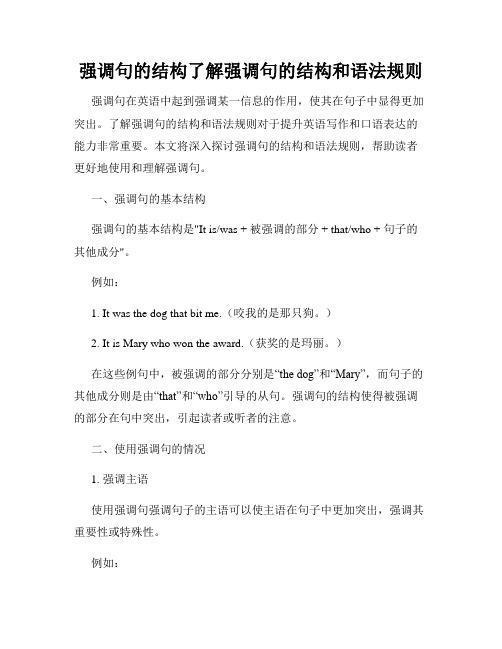 强调句的结构了解强调句的结构和语法规则

强调句在英语中起到强调某一信息的作用，使其在句子中显得更加突出。了解强调句的结构和语法规则对于提升英语写作和口语表达的能力非常重要。本文将深入探讨强调句的结构和语法规则，帮助读者更好地使用和理解强调句。

一、强调句的基本结构

强调句的基本结构是"It is/was + 被强调的部分 + that/who + 句子的其他成分"。

例如：

1. It was the dog that bit me.（咬我的是那只狗。）

2. It is Mary who won the award.（获奖的是玛丽。）

在这些例句中，被强调的部分分别是“the dog”和“Mary”，而句子的其他成分则是由“that”和“who”引导的从句。强调句的结构使得被强调的部分在句中突出，引起读者或听者的注意。

二、使用强调句的情况

1. 强调主语

使用强调句强调句子的主语可以使主语在句子中更加突出，强调其重要性或特殊性。

例如：